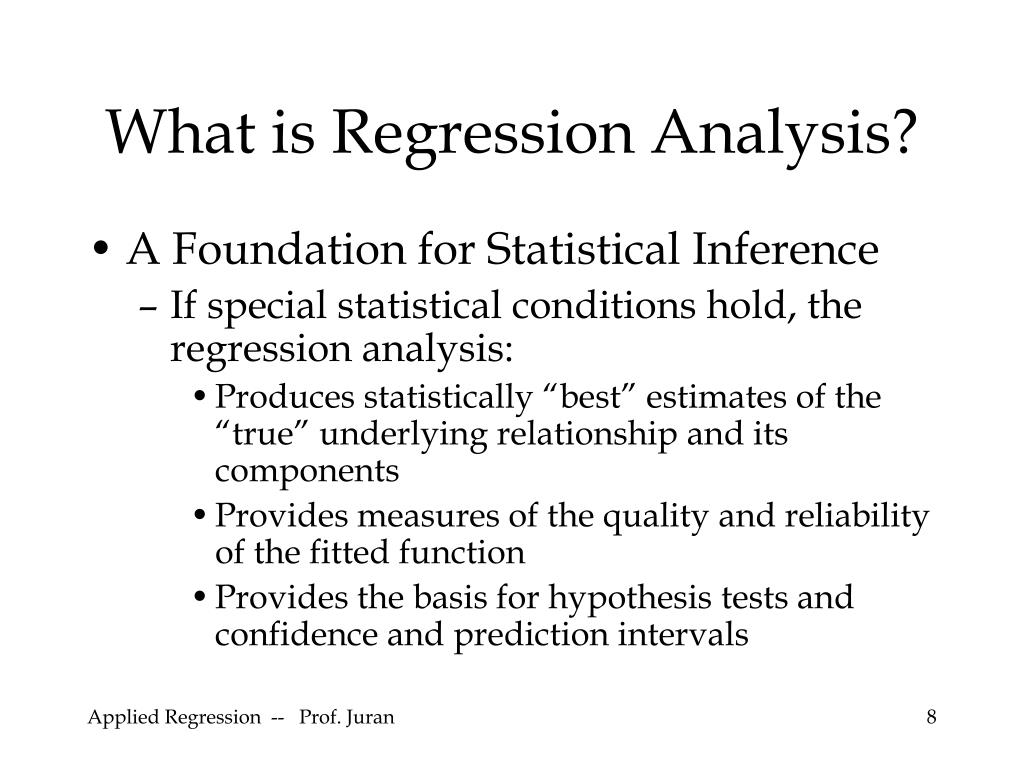 What is Regression Analysis?

• A Foundation for Statistical Inference

– If special statistical conditions hold, the regression analysis:

• Produces statistically “best” estimates of the “true” underlying relationship and its components

• Provides measures of the quality and reliability of the fitted function

• Provides the basis for hypothesis tests and confidence and prediction intervals

Applied Regression -- Prof. Juran

8